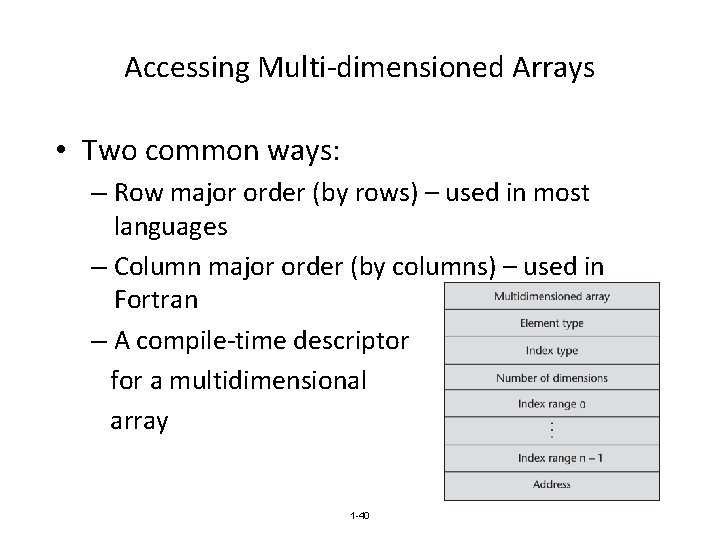 Accessing Multi-dimensioned Arrays

• Two common ways:

– Row major order (by rows) – used in most languages

– Column major order (by columns) – used in Fortran

– A compile-time descriptor for a multidimensional array

| Multidimensioned array |
|---|
| Element type |
| Index type |
| Number of dimensions |
| Index range 0 |
| ⋮ |
| Index range n – 1 |
| Address |

1-40